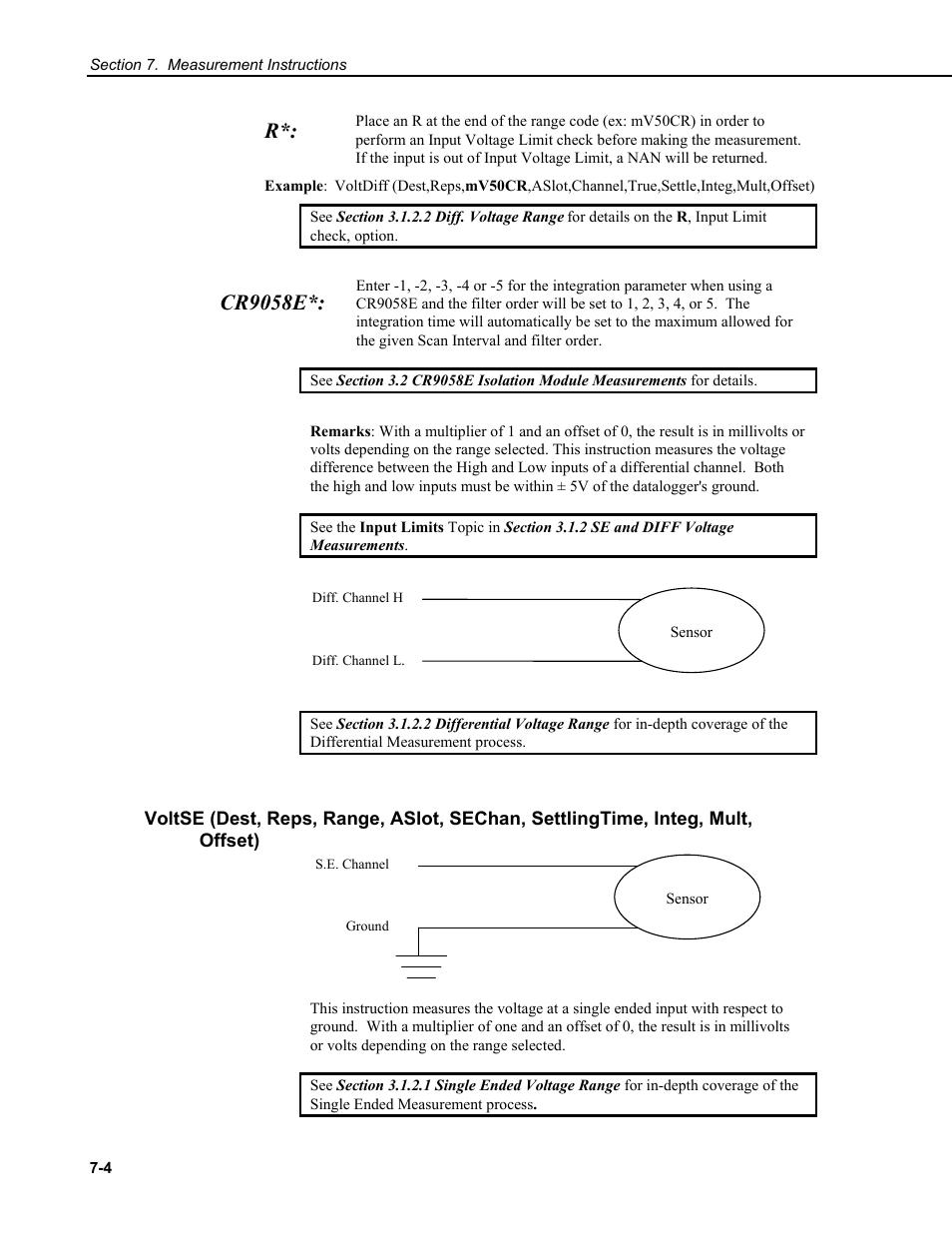 Section 7. Measurement Instructions

R*:

Place an R at the end of the range code (ex: mV50CR) in order to perform an Input Voltage Limit check before making the measurement. If the input is out of Input Voltage Limit, a NAN will be returned.

Example: VoltDiff (Dest,Reps,mV50CR,ASlot,Channel,True,Settle,Integ,Mult,Offset)

See Section 3.1.2.2 Diff. Voltage Range for details on the R, Input Limit check, option.

CR9058E*:

Enter -1, -2, -3, -4 or -5 for the integration parameter when using a CR9058E and the filter order will be set to 1, 2, 3, 4, or 5. The integration time will automatically be set to the maximum allowed for the given Scan Interval and filter order.

See Section 3.2 CR9058E Isolation Module Measurements for details.

Remarks: With a multiplier of 1 and an offset of 0, the result is in millivolts or volts depending on the range selected. This instruction measures the voltage difference between the High and Low inputs of a differential channel. Both the high and low inputs must be within ± 5V of the datalogger's ground.

See the Input Limits Topic in Section 3.1.2 SE and DIFF Voltage Measurements.

Diff. Channel H

Sensor

Diff. Channel L.

See Section 3.1.2.2 Differential Voltage Range for in-depth coverage of the Differential Measurement process.

VoltSE (Dest, Reps, Range, ASlot, SEChan, SettlingTime, Integ, Mult, Offset)

S.E. Channel

Sensor

Ground

This instruction measures the voltage at a single ended input with respect to ground. With a multiplier of one and an offset of 0, the result is in millivolts or volts depending on the range selected.

See Section 3.1.2.1 Single Ended Voltage Range for in-depth coverage of the Single Ended Measurement process.

7-4